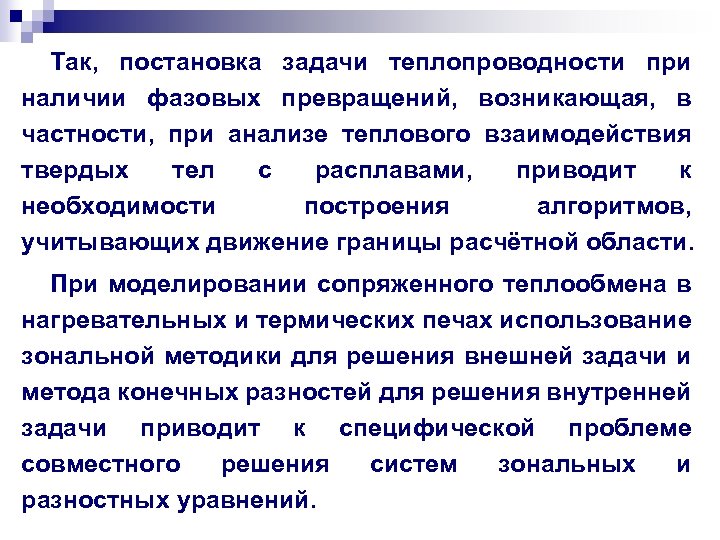 Так, постановка задачи теплопроводности при наличии фазовых превращений, возникающая, в частности, при анализе теплового взаимодействия твердых тел с расплавами, приводит к необходимости построения алгоритмов, учитывающих движение границы расчётной области.

При моделировании сопряженного теплообмена в нагревательных и термических печах использование зональной методики для решения внешней задачи и метода конечных разностей для решения внутренней задачи приводит к специфической проблеме совместного решения систем зональных и разностных уравнений.